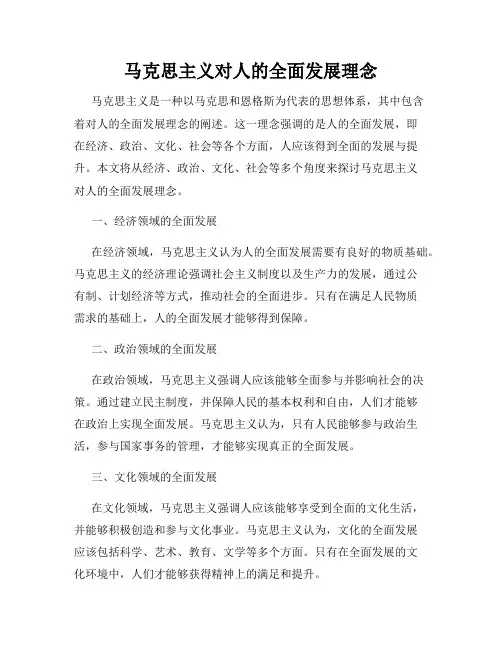 马克思主义对人的全面发展理念

马克思主义是一种以马克思和恩格斯为代表的思想体系，其中包含着对人的全面发展理念的阐述。这一理念强调的是人的全面发展，即在经济、政治、文化、社会等各个方面，人应该得到全面的发展与提升。本文将从经济、政治、文化、社会等多个角度来探讨马克思主义对人的全面发展理念。

一、经济领域的全面发展

在经济领域，马克思主义认为人的全面发展需要有良好的物质基础。马克思主义的经济理论强调社会主义制度以及生产力的发展，通过公有制、计划经济等方式，推动社会的全面进步。只有在满足人民物质需求的基础上，人的全面发展才能够得到保障。

二、政治领域的全面发展

在政治领域，马克思主义强调人应该能够全面参与并影响社会的决策。通过建立民主制度，并保障人民的基本权利和自由，人们才能够在政治上实现全面发展。马克思主义认为，只有人民能够参与政治生活，参与国家事务的管理，才能够实现真正的全面发展。

三、文化领域的全面发展

在文化领域，马克思主义强调人应该能够享受到全面的文化生活，并能够积极创造和参与文化事业。马克思主义认为，文化的全面发展应该包括科学、艺术、教育、文学等多个方面。只有在全面发展的文化环境中，人们才能够获得精神上的满足和提升。